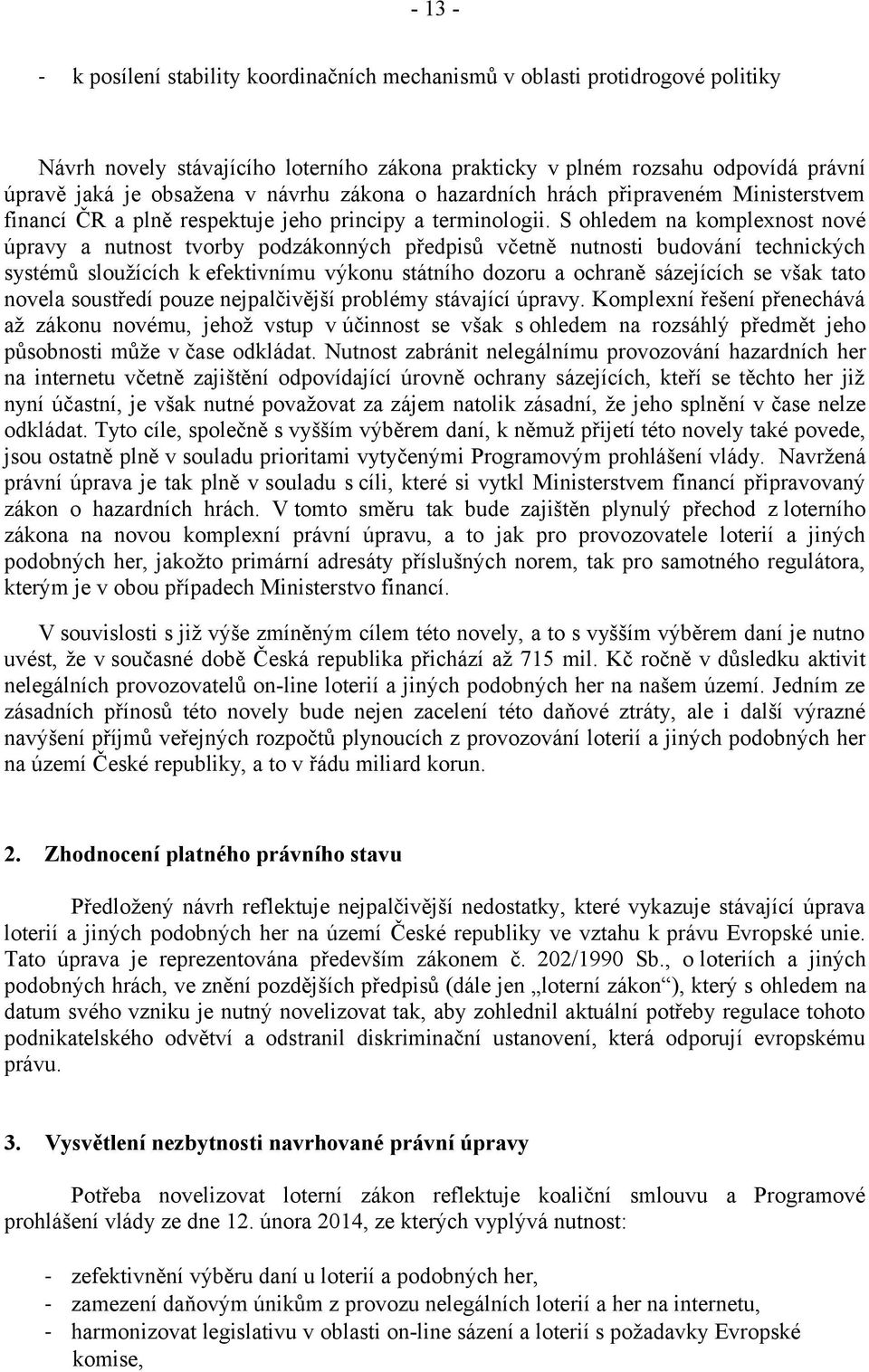 - 13 -

- k posílení stability koordinačních mechanismů v oblasti protidrogové politiky

Návrh novely stávajícího loterního zákona prakticky v plném rozsahu odpovídá právní úpravě jaká je obsažena v návrhu zákona o hazardních hrách připraveném Ministerstvem financí ČR a plně respektuje jeho principy a terminologii. S ohledem na komplexnost nové úpravy a nutnost tvorby podzákonných předpisů včetně nutnosti budování technických systémů sloužících k efektivnímu výkonu státního dozoru a ochraně sázejících se však tato novela soustředí pouze nejpalčivější problémy stávající úpravy. Komplexní řešení přenechává až zákonu novému, jehož vstup v účinnost se však s ohledem na rozsáhlý předmět jeho působnosti může v čase odkládat. Nutnost zabránit nelegálnímu provozování hazardních her na internetu včetně zajištění odpovídající úrovně ochrany sázejících, kteří se těchto her již nyní účastní, je však nutné považovat za zájem natolik zásadní, že jeho splnění v čase nelze odkládat. Tyto cíle, společně s vyšším výběrem daní, k němuž přijetí této novely také povede, jsou ostatně plně v souladu prioritami vytyčenými Programovým prohlášení vlády. Navržená právní úprava je tak plně v souladu s cíli, které si vytkl Ministerstvem financí připravovaný zákon o hazardních hrách. V tomto směru tak bude zajištěn plynulý přechod z loterního zákona na novou komplexní právní úpravu, a to jak pro provozovatele loterií a jiných podobných her, jakožto primární adresáty příslušných norem, tak pro samotného regulátora, kterým je v obou případech Ministerstvo financí.

V souvislosti s již výše zmíněným cílem této novely, a to s vyšším výběrem daní je nutno uvést, že v současné době Česká republika přichází až 715 mil. Kč ročně v důsledku aktivit nelegálních provozovatelů on-line loterií a jiných podobných her na našem území. Jedním ze zásadních přínosů této novely bude nejen zacelení této daňové ztráty, ale i další výrazné navýšení příjmů veřejných rozpočtů plynoucích z provozování loterií a jiných podobných her na území České republiky, a to v řádu miliard korun.

2. Zhodnocení platného právního stavu

Předložený návrh reflektuje nejpalčivější nedostatky, které vykazuje stávající úprava loterií a jiných podobných her na území České republiky ve vztahu k právu Evropské unie. Tato úprava je reprezentována především zákonem č. 202/1990 Sb., o loteriích a jiných podobných hrách, ve znění pozdějších předpisů (dále jen „loterní zákon“), který s ohledem na datum svého vzniku je nutný novelizovat tak, aby zohlednil aktuální potřeby regulace tohoto podnikatelského odvětví a odstranil diskriminační ustanovení, která odporují evropskému právu.

3. Vysvětlení nezbytnosti navrhované právní úpravy

Potřeba novelizovat loterní zákon reflektuje koaliční smlouvu a Programové prohlášení vlády ze dne 12. února 2014, ze kterých vyplývá nutnost:

- zefektivnění výběru daní u loterií a podobných her,
- zamezení daňovým únikům z provozu nelegálních loterií a her na internetu,
- harmonizovat legislativu v oblasti on-line sázení a loterií s požadavky Evropské komise,